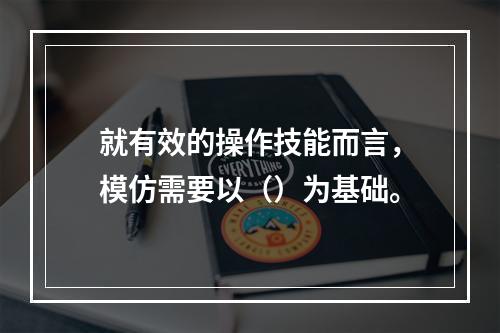 就有效的操作技能而言，模仿需要以（）为基础。

EVERYTHING